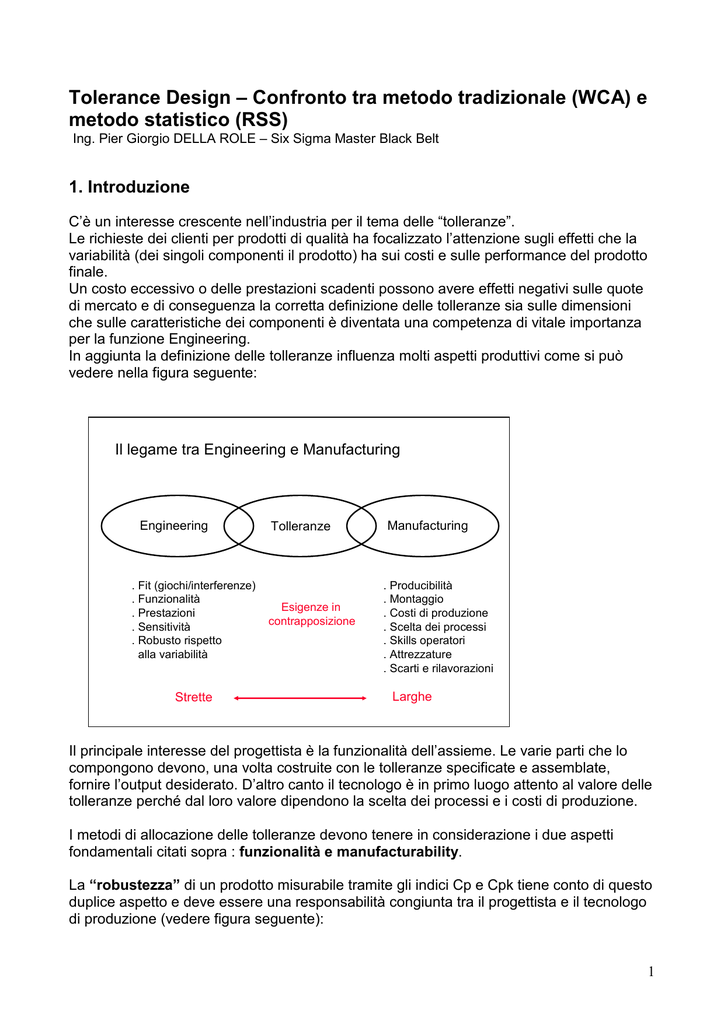 Tolerance Design – Confronto tra metodo tradizionale (WCA) e metodo statistico (RSS)
Ing. Pier Giorgio DELLA ROLE – Six Sigma Master Black Belt

1. Introduzione

C'è un interesse crescente nell'industria per il tema delle "tolleranze".
Le richieste dei clienti per prodotti di qualità ha focalizzato l'attenzione sugli effetti che la variabilità (dei singoli componenti il prodotto) ha sui costi e sulle performance del prodotto finale.
Un costo eccessivo o delle prestazioni scadenti possono avere effetti negativi sulle quote di mercato e di conseguenza la corretta definizione delle tolleranze sia sulle dimensioni che sulle caratteristiche dei componenti è diventata una competenza di vitale importanza per la funzione Engineering.
In aggiunta la definizione delle tolleranze influenza molti aspetti produttivi come si può vedere nella figura seguente:

Il legame tra Engineering e Manufacturing

Engineering
Tolleranze
Manufacturing

. Fit (giochi/interferenze)
. Funzionalità
. Prestazioni
. Sensitività
. Robusto rispetto alla variabilità

Esigenze in contrapposizione

. Producibilità
. Montaggio
. Costi di produzione
. Scelta dei processi
. Skills operatori
. Attrezzature
. Scarti e rilavorazioni

Strette
Larghe

Il principale interesse del progettista è la funzionalità dell'assieme. Le varie parti che lo compongono devono, una volta costruite con le tolleranze specificate e assemblate, fornire l'output desiderato. D'altro canto il tecnologo è in primo luogo attento al valore delle tolleranze perché dal loro valore dipendono la scelta dei processi e i costi di produzione.

I metodi di allocazione delle tolleranze devono tenere in considerazione i due aspetti fondamentali citati sopra : funzionalità e manufacturability.

La "robustezza" di un prodotto misurabile tramite gli indici Cp e Cpk tiene conto di questo duplice aspetto e deve essere una responsabilità congiunta tra il progettista e il tecnologo di produzione (vedere figura seguente):

1